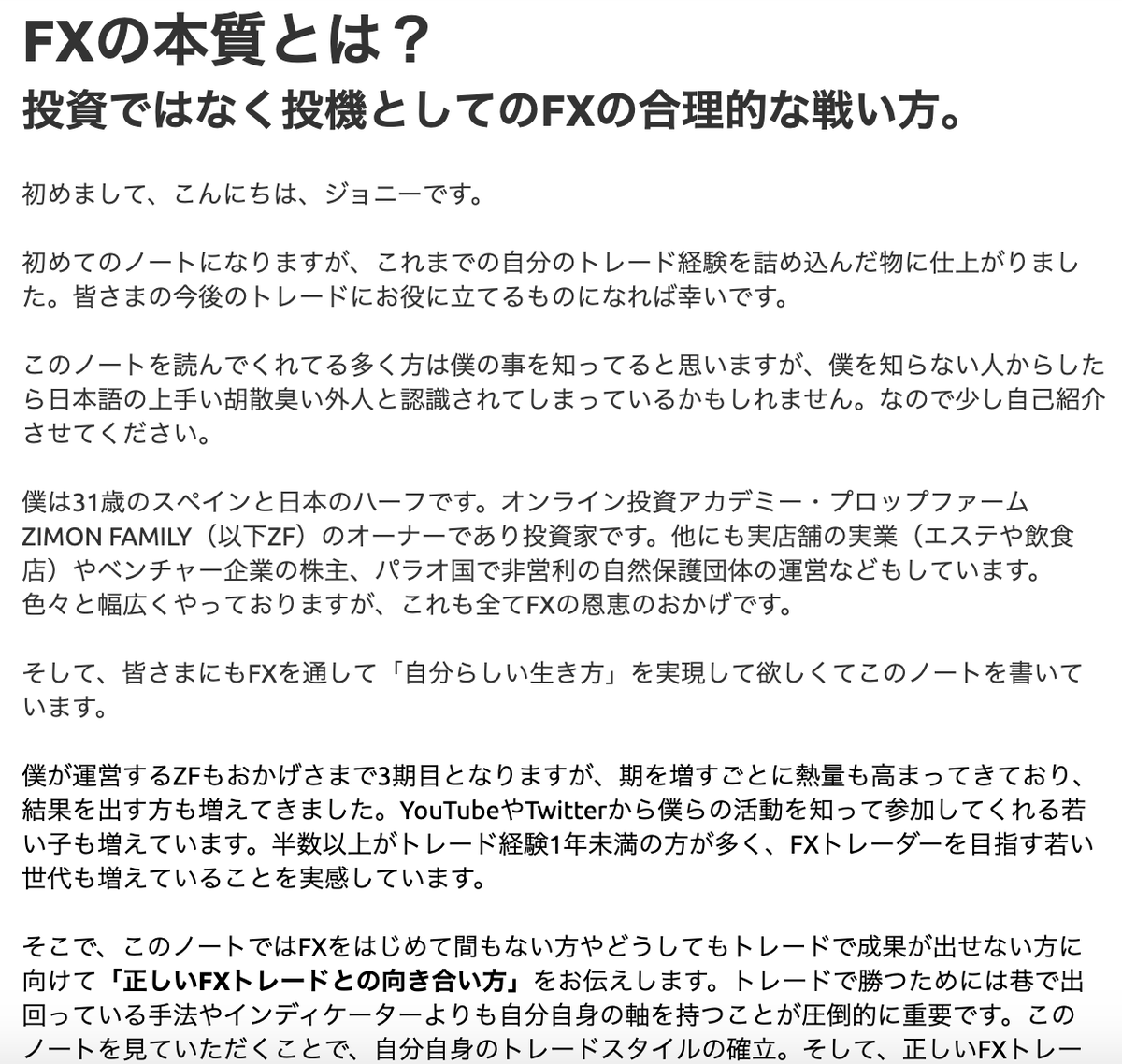 FXの本質とは？
投資ではなく投機としてのFXの合理的な戦い方。

初めまして、こんにちは、ジョニーです。

初めてのノートになりますが、これまでの自分のトレード経験を詰め込んだ物に仕上がりました。皆さまの今後のトレードにお役に立てるものになれば幸いです。

このノートを読んでくれてる多く方は僕の事を知ってると思いますが、僕を知らない人からしたら日本語の上手い胡散臭い外人と認識されてしまっているかもしれません。なので少し自己紹介させてください。

僕は31歳のスペインと日本のハーフです。オンライン投資アカデミー・プロップファーム ZIMON FAMILY（以下ZF）のオーナーであり投資家です。他にも実店舗の実業（エステや飲食店）やベンチャー企業の株主、パラオ国で非営利の自然保護団体の運営などもしています。
色々と幅広くやっておりますが、これも全てFXの恩恵のおかげです。

そして、皆さまにもFXを通して「自分らしい生き方」を実現して欲しくてこのノートを書いています。

僕が運営するZFもおかげさまで3期目となりますが、期を増すごとに熱量も高まってきており、結果を出す方も増えてきました。YouTubeやTwitterから僕らの活動を知って参加してくれる若い子も増えています。半数以上がトレード経験1年未満の方が多く、FXトレーダーを目指す若い世代も増えていることを実感しています。

そこで、このノートではFXをはじめて間もない方やどうしてもトレードで成果が出せない方に向けて「正しいFXトレードとの向き合い方」をお伝えします。トレードで勝つためには巷で出回っている手法やインディケーターよりも自分自身の軸を持つことが圧倒的に重要です。このノートを見ていただくことで、自分自身のトレードスタイルの確立。そして、正しいFXトレー